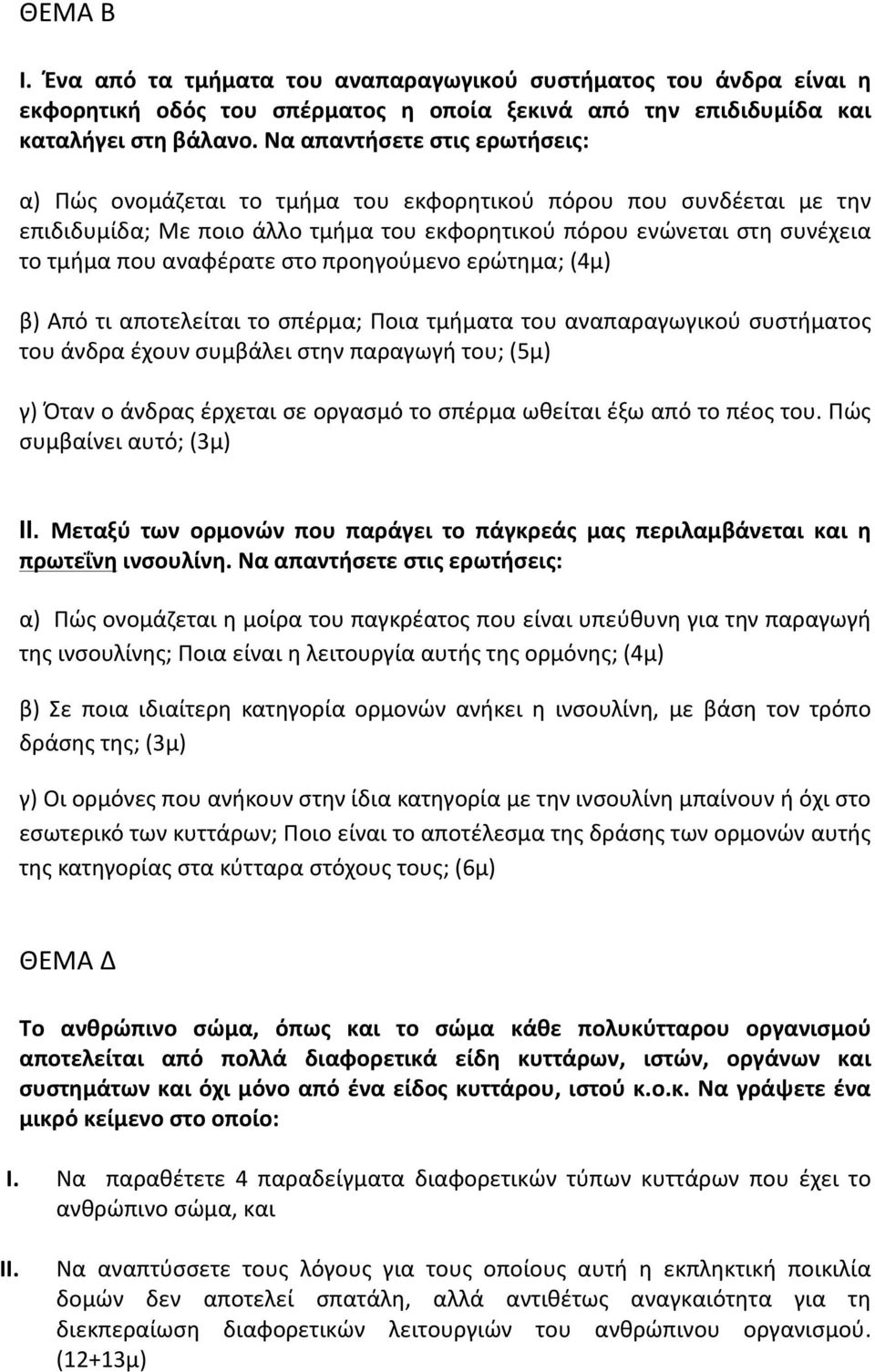 ΘΕΜΑ Β

I. Ένα από τα τμήματα του αναπαραγωγικού συστήματος του άνδρα είναι η εκφορητική οδός του σπέρματος η οποία ξεκινά από την επιδιδυμίδα και καταλήγει στη βάλανο. Να απαντήσετε στις ερωτήσεις:

α) Πώς ονομάζεται το τμήμα του εκφορητικού πόρου που συνδέεται με την επιδιδυμίδα; Με ποιο άλλο τμήμα του εκφορητικού πόρου ενώνεται στη συνέχεια το τμήμα που αναφέρατε στο προηγούμενο ερώτημα; (4μ)

β) Από τι αποτελείται το σπέρμα; Ποια τμήματα του αναπαραγωγικού συστήματος του άνδρα έχουν συμβάλει στην παραγωγή του; (5μ)

γ) Όταν ο άνδρας έρχεται σε οργασμό το σπέρμα ωθείται έξω από το πέος του. Πώς συμβαίνει αυτό; (3μ)

II. Μεταξύ των ορμονών που παράγει το πάγκρεάς μας περιλαμβάνεται και η πρωτεΐνη ινσουλίνη. Να απαντήσετε στις ερωτήσεις:

α) Πώς ονομάζεται η μοίρα του παγκρέατος που είναι υπεύθυνη για την παραγωγή της ινσουλίνης; Ποια είναι η λειτουργία αυτής της ορμόνης; (4μ)

β) Σε ποια ιδιαίτερη κατηγορία ορμονών ανήκει η ινσουλίνη, με βάση τον τρόπο δράσης της; (3μ)

γ) Οι ορμόνες που ανήκουν στην ίδια κατηγορία με την ινσουλίνη μπαίνουν ή όχι στο εσωτερικό των κυττάρων; Ποιο είναι το αποτέλεσμα της δράσης των ορμονών αυτής της κατηγορίας στα κύτταρα στόχους τους; (6μ)

ΘΕΜΑ Δ

Το ανθρώπινο σώμα, όπως και το σώμα κάθε πολυκύτταρου οργανισμού αποτελείται από πολλά διαφορετικά είδη κυττάρων, ιστών, οργάνων και συστημάτων και όχι μόνο από ένα είδος κυττάρου, ιστού κ.ο.κ. Να γράψετε ένα μικρό κείμενο στο οποίο:

I. Να παραθέτετε 4 παραδείγματα διαφορετικών τύπων κυττάρων που έχει το ανθρώπινο σώμα, και

II. Να αναπτύσσετε τους λόγους για τους οποίους αυτή η εκπληκτική ποικιλία δομών δεν αποτελεί σπατάλη, αλλά αντιθέτως αναγκαιότητα για τη διεκπεραίωση διαφορετικών λειτουργιών του ανθρώπινου οργανισμού. (12+13μ)